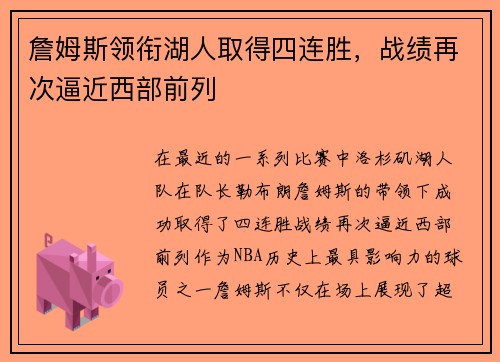 詹姆斯领衔湖人取得四连胜，战绩再次逼近西部前列

在最近的一系列比赛中洛杉矶湖人队在队长勒布朗詹姆斯的带领下成功取得了四连胜战绩再次逼近西部前列作为NBA历史上最具影响力的球员之一詹姆斯不仅在场上展现了超